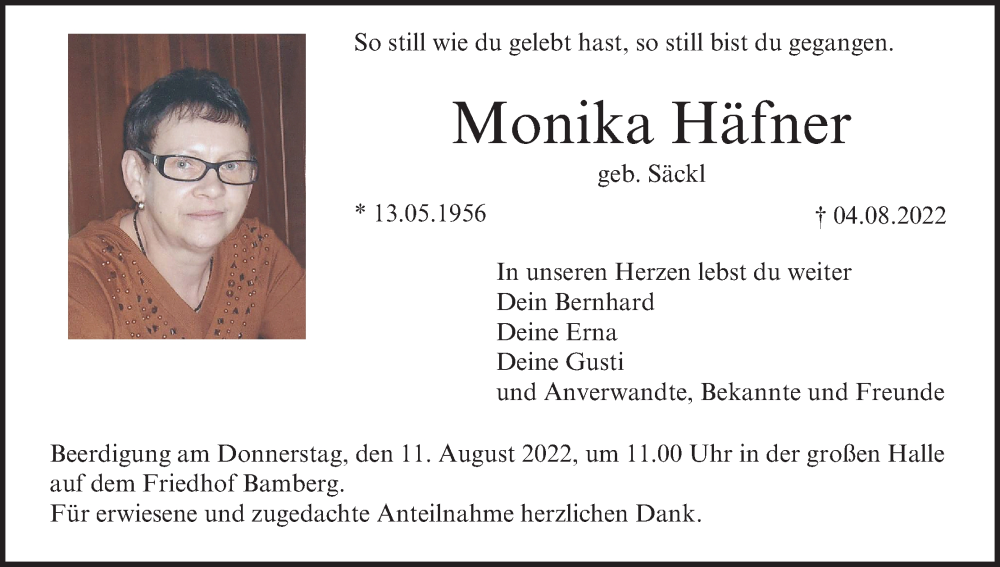 So still wie du gelebt hast, so still bist du gegangen.

Monika Häfner

geb. Säckl

* 13.05.1956

† 04.08.2022

In unseren Herzen lebst du weiter
Dein Bernhard
Deine Erna
Deine Gusti
und Anverwandte, Bekannte und Freunde

Beerdigung am Donnerstag, den 11. August 2022, um 11.00 Uhr in der großen Halle auf dem Friedhof Bamberg.
Für erwiesene und zugedachte Anteilnahme herzlichen Dank.